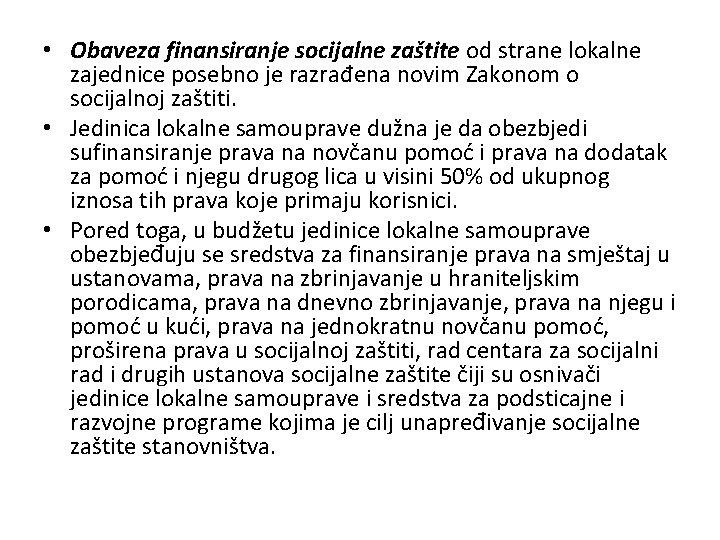 • Obaveza finansiranje socijalne zaštite od strane lokalne zajednice posebno je razrađena novim Zakonom o socijalnoj zaštiti.
• Jedinica lokalne samouprave dužna je da obezbjedi sufinansiranje prava na novčanu pomoć i prava na dodatak za pomoć i njegu drugog lica u visini 50% od ukupnog iznosa tih prava koje primaju korisnici.
• Pored toga, u budžetu jedinice lokalne samouprave obezbjeđuju se sredstva za finansiranje prava na smještaj u ustanovama, prava na zbrinjavanje u hraniteljskim porodicama, prava na dnevno zbrinjavanje, prava na njegu i pomoć u kući, prava na jednokratnu novčanu pomoć, proširena prava u socijalnoj zaštiti, rad centara za socijalni rad i drugih ustanova socijalne zaštite čiji su osnivači jedinice lokalne samouprave i sredstva za podsticajne i razvojne programe kojima je cilj unapređivanje socijalne zaštite stanovništva.